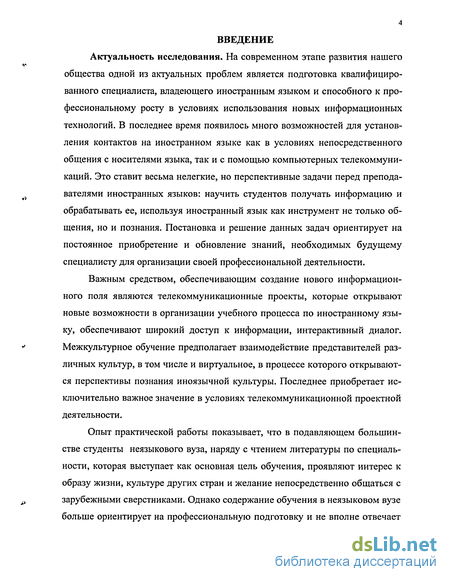 4

ВВЕДЕНИЕ

Актуальность исследования. На современном этапе развития нашего общества одной из актуальных проблем является подготовка квалифицированного специалиста, владеющего иностранным языком и способного к профессиональному росту в условиях использования новых информационных технологий. В последнее время появилось много возможностей для установления контактов на иностранном языке как в условиях непосредственного общения с носителями языка, так и с помощью компьютерных телекоммуникаций. Это ставит весьма нелегкие, но перспективные задачи перед преподавателями иностранных языков: научить студентов получать информацию и обрабатывать ее, используя иностранный язык как инструмент не только общения, но и познания. Постановка и решение данных задач ориентирует на постоянное приобретение и обновление знаний, необходимых будущему специалисту для организации своей профессиональной деятельности.

Важным средством, обеспечивающим создание нового информационного поля являются телекоммуникационные проекты, которые открывают новые возможности в организации учебного процесса по иностранному языку, обеспечивают широкий доступ к информации, интерактивный диалог. Межкультурное обучение предполагает взаимодействие представителей различных культур, в том числе и виртуальное, в процессе которого открываются перспективы познания иноязычной культуры. Последнее приобретает исключительно важное значение в условиях телекоммуникационной проектной деятельности.

Опыт практической работы показывает, что в подавляющем большинстве студенты неязыкового вуза, наряду с чтением литературы по специальности, которая выступает как основная цель обучения, проявляют интерес к образу жизни, культуре других стран и желание непосредственно общаться с зарубежными сверстниками. Однако содержание обучения в неязыковом вузе больше ориентирует на профессиональную подготовку и не вполне отвечает

dsLib.net
библиотека диссертаций